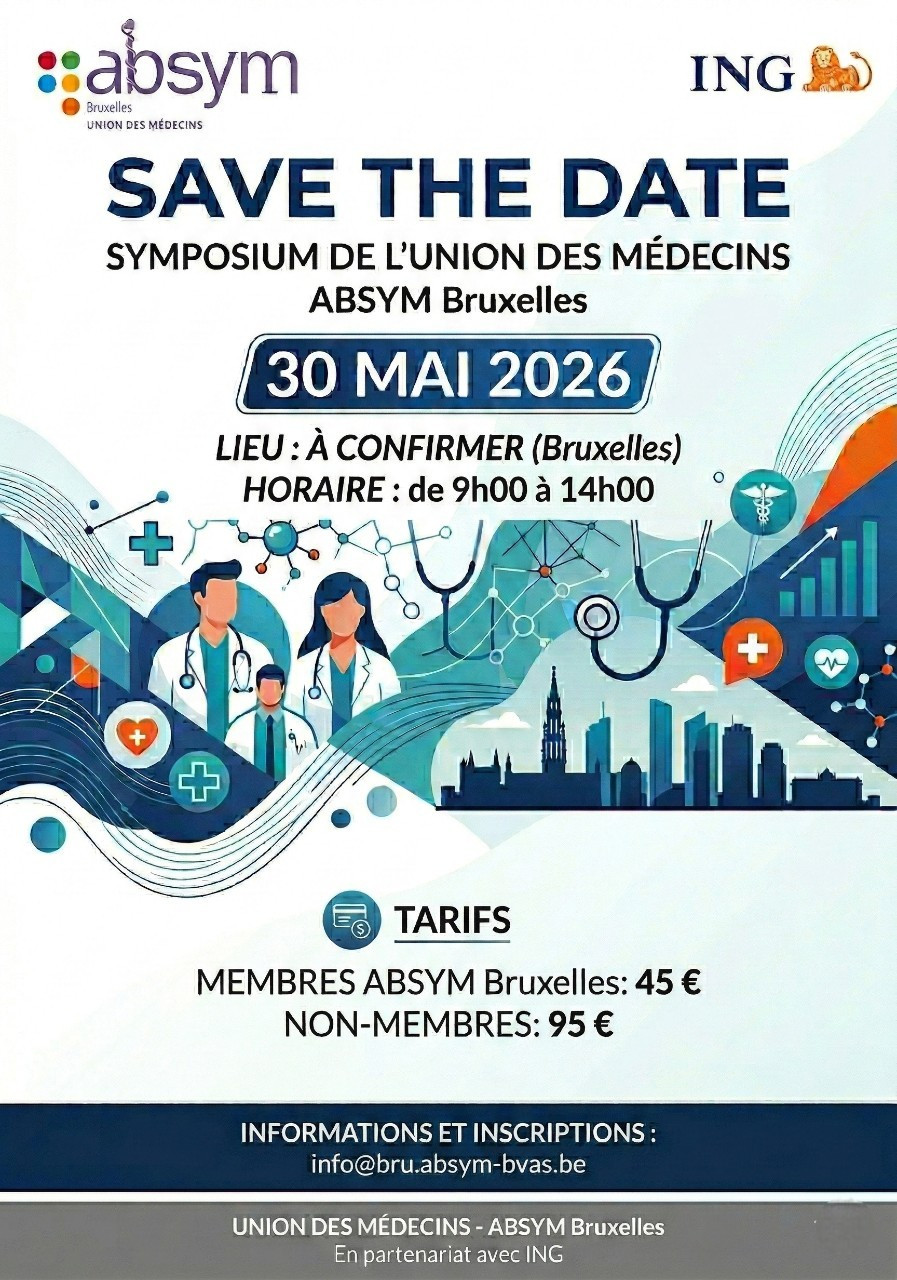 absym
Bruxelles
UNION DES MÉDECINS

ING

SAVE THE DATE

SYMPOSIUM DE L'UNION DES MÉDECINS
ABSYM Bruxelles

30 MAI 2026

LIEU : À CONFIRMER (Bruxelles)
HORAIRE : de 9h00 à 14h00

TARIFS

MEMBRES ABSYM Bruxelles: 45 €
NON-MEMBRES: 95 €

INFORMATIONS ET INSCRIPTIONS :
info@bru.absym-bvas.be

UNION DES MÉDECINS - ABSYM Bruxelles
En partenariat avec ING